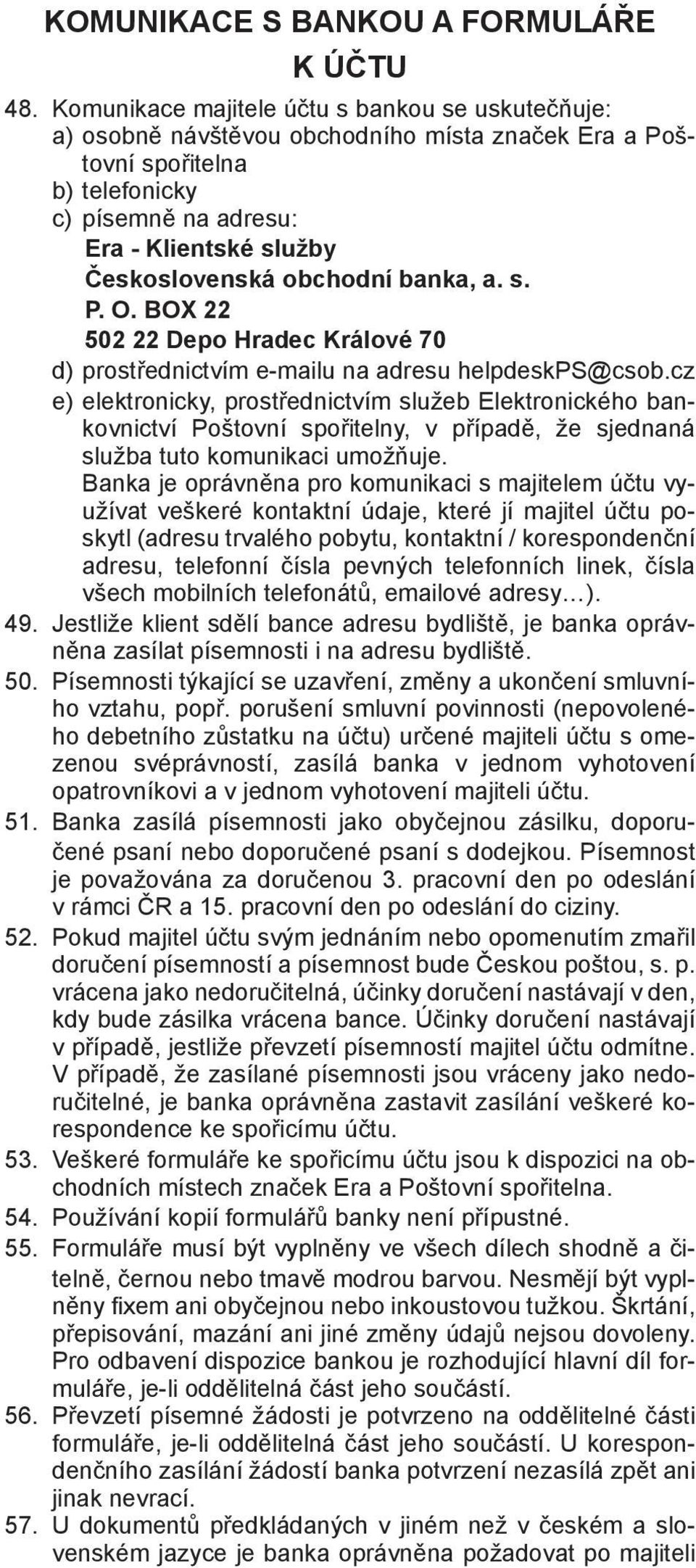 KOMUNIKACE S BANKOU A FORMULÁŘE K ÚČTU

48. Komunikace majitele účtu s bankou se uskutečňuje:
a) osobně návštěvou obchodního místa značek Era a Poštovní spořitelna
b) telefonicky
c) písemně na adresu:
Era - Klientské služby
Československá obchodní banka, a. s.
P. O. BOX 22
502 22 Depo Hradec Králové 70
d) prostřednictvím e-mailu na adresu helpdeskPS@csob.cz
e) elektronicky, prostřednictvím služeb Elektronického bankovnictví Poštovní spořitelny, v případě, že sjednaná služba tuto komunikaci umožňuje.
Banka je oprávněna pro komunikaci s majitelem účtu využívat veškeré kontaktní údaje, které jí majitel účtu poskytl (adresu trvalého pobytu, kontaktní / korespondenční adresu, telefonní čísla pevných telefonních linek, čísla všech mobilních telefonátů, emailové adresy…).

49. Jestliže klient sdělí bance adresu bydliště, je banka oprávněna zasílat písemnosti i na adresu bydliště.

50. Písemnosti týkající se uzavření, změny a ukončení smluvního vztahu, popř. porušení smluvní povinnosti (nepovoleného debetního zůstatku na účtu) určené majiteli účtu s omezenou svéprávností, zasílá banka v jednom vyhotovení opatrovníkovi a v jednom vyhotovení majiteli účtu.

51. Banka zasílá písemnosti jako obyčejnou zásilku, doporučené psaní nebo doporučené psaní s dodejkou. Písemnost je považována za doručenou 3. pracovní den po odeslání v rámci ČR a 15. pracovní den po odeslání do ciziny.

52. Pokud majitel účtu svým jednáním nebo opomenutím zmařil doručení písemností a písemnost bude Českou poštou, s. p. vrácena jako nedoručitelná, účinky doručení nastávají v den, kdy bude zásilka vrácena bance. Účinky doručení nastávají v případě, jestliže převzetí písemností majitel účtu odmítne. V případě, že zasílané písemnosti jsou vráceny jako nedoručitelné, je banka oprávněna zastavit zasílání veškeré korespondence ke spořicímu účtu.

53. Veškeré formuláře ke spořicímu účtu jsou k dispozici na obchodních místech značek Era a Poštovní spořitelna.

54. Používání kopií formulářů banky není přípustné.

55. Formuláře musí být vyplněny ve všech dílech shodně a čitelně, černou nebo tmavě modrou barvou. Nesmějí být vyplněny fixem ani obyčejnou nebo inkoustovou tužkou. Škrtání, přepisování, mazání ani jiné změny údajů nejsou dovoleny. Pro odbavení dispozice bankou je rozhodující hlavní díl formuláře, je-li oddělitelná část jeho součástí.

56. Převzetí písemné žádosti je potvrzeno na oddělitelné části formuláře, je-li oddělitelná část jeho součástí. U korespondenčního zasílání žádostí banka potvrzení nezasílá zpět ani jinak nevrací.

57. U dokumentů předkládaných v jiném než v českém a slovenském jazyce je banka oprávněna požadovat po majiteli